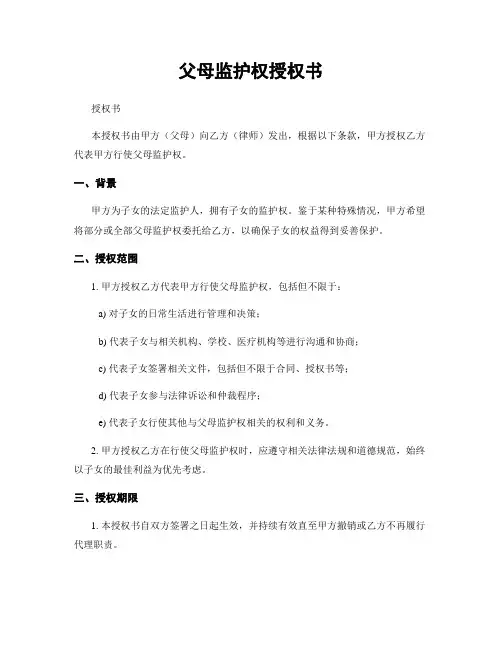 父母监护权授权书

授权书

本授权书由甲方（父母）向乙方（律师）发出，根据以下条款，甲方授权乙方代表甲方行使父母监护权。

一、背景

甲方为子女的法定监护人，拥有子女的监护权。鉴于某种特殊情况，甲方希望将部分或全部父母监护权委托给乙方，以确保子女的权益得到妥善保护。

二、授权范围

1. 甲方授权乙方代表甲方行使父母监护权，包括但不限于：

a) 对子女的日常生活进行管理和决策；

b) 代表子女与相关机构、学校、医疗机构等进行沟通和协商；

c) 代表子女签署相关文件，包括但不限于合同、授权书等；

d) 代表子女参与法律诉讼和仲裁程序；

e) 代表子女行使其他与父母监护权相关的权利和义务。

2. 甲方授权乙方在行使父母监护权时，应遵守相关法律法规和道德规范，始终以子女的最佳利益为优先考虑。

三、授权期限

1. 本授权书自双方签署之日起生效，并持续有效直至甲方撤销或乙方不再履行代理职责。